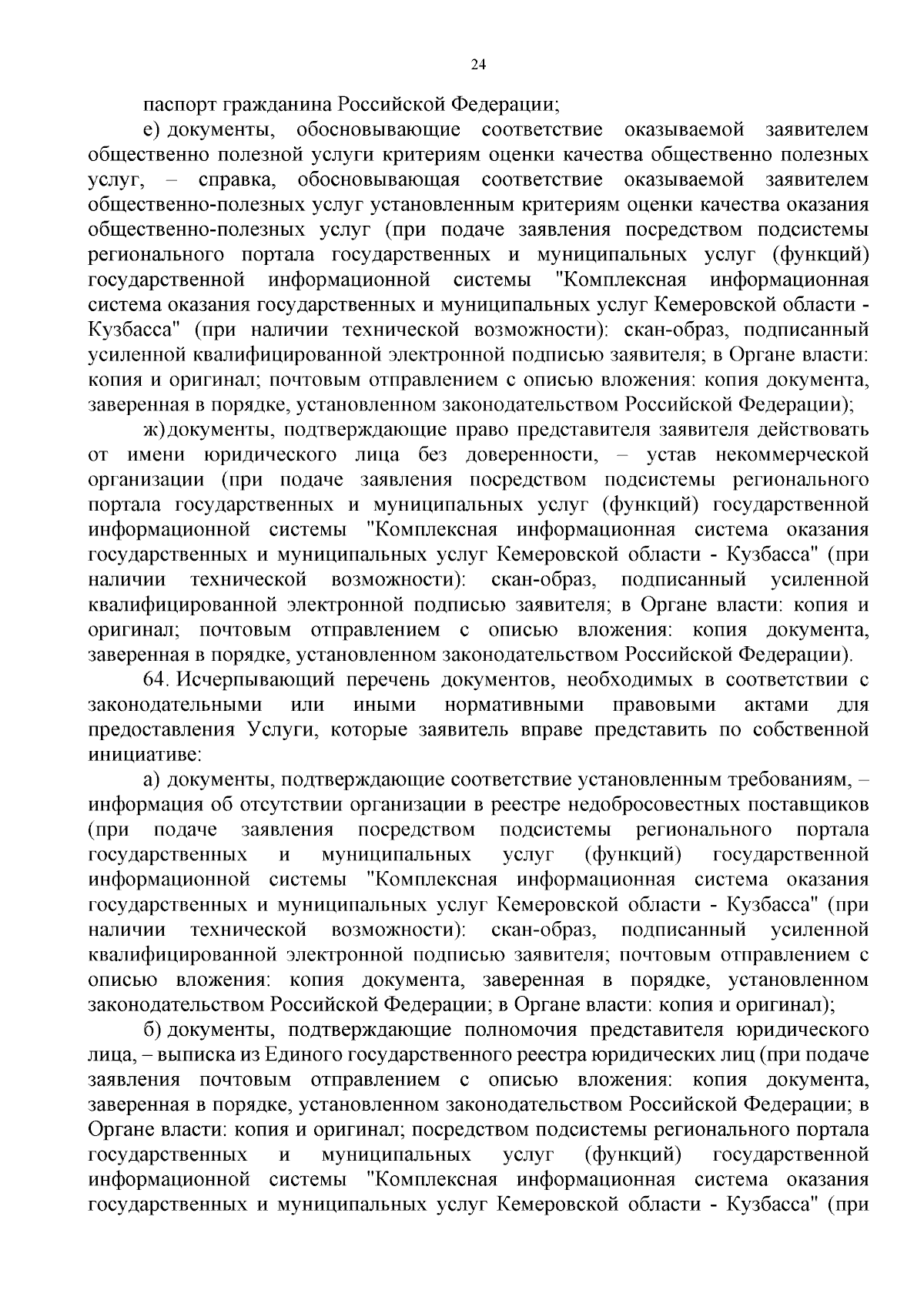 24

паспорт гражданина Российской Федерации;

е) документы, обосновывающие соответствие оказываемой заявителем общественно полезной услуги критериям оценки качества общественно полезных услуг, – справка, обосновывающая соответствие оказываемой заявителем общественно-полезных услуг установленным критериям оценки качества оказания общественно-полезных услуг (при подаче заявления посредством подсистемы регионального портала государственных и муниципальных услуг (функций) государственной информационной системы "Комплексная информационная система оказания государственных и муниципальных услуг Кемеровской области - Кузбасса" (при наличии технической возможности): скан-образ, подписанный усиленной квалифицированной электронной подписью заявителя; в Органе власти: копия и оригинал; почтовым отправлением с описью вложения: копия документа, заверенная в порядке, установленном законодательством Российской Федерации);

ж) документы, подтверждающие право представителя заявителя действовать от имени юридического лица без доверенности, – устав некоммерческой организации (при подаче заявления посредством подсистемы регионального портала государственных и муниципальных услуг (функций) государственной информационной системы "Комплексная информационная система оказания государственных и муниципальных услуг Кемеровской области - Кузбасса" (при наличии технической возможности): скан-образ, подписанный усиленной квалифицированной электронной подписью заявителя; в Органе власти: копия и оригинал; почтовым отправлением с описью вложения: копия документа, заверенная в порядке, установленном законодательством Российской Федерации).

64. Исчерпывающий перечень документов, необходимых в соответствии с законодательными или иными нормативными правовыми актами для предоставления Услуги, которые заявитель вправе представить по собственной инициативе:

а) документы, подтверждающие соответствие установленным требованиям, – информация об отсутствии организации в реестре недобросовестных поставщиков (при подаче заявления посредством подсистемы регионального портала государственных и муниципальных услуг (функций) государственной информационной системы "Комплексная информационная система оказания государственных и муниципальных услуг Кемеровской области - Кузбасса" (при наличии технической возможности): скан-образ, подписанный усиленной квалифицированной электронной подписью заявителя; почтовым отправлением с описью вложения: копия документа, заверенная в порядке, установленном законодательством Российской Федерации; в Органе власти: копия и оригинал);

б) документы, подтверждающие полномочия представителя юридического лица, – выписка из Единого государственного реестра юридических лиц (при подаче заявления почтовым отправлением с описью вложения: копия документа, заверенная в порядке, установленном законодательством Российской Федерации; в Органе власти: копия и оригинал; посредством подсистемы регионального портала государственных и муниципальных услуг (функций) государственной информационной системы "Комплексная информационная система оказания государственных и муниципальных услуг Кемеровской области - Кузбасса" (при